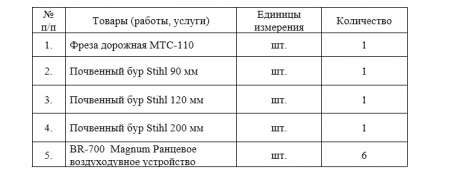 | № п/п | Товары (работы, услуги) | Единицы измерения | Количество |
|---|---|---|---|
| 1. | Фреза дорожная МТС-110 | шт. | 1 |
| 2. | Почвенный бур Stihl 90 мм | шт. | 1 |
| 3. | Почвенный бур Stihl 120 мм | шт. | 1 |
| 4. | Почвенный бур Stihl 200 мм | шт. | 1 |
| 5. | BR-700 Magnum Ранцевое воздуходувное устройство | шт. | 6 |